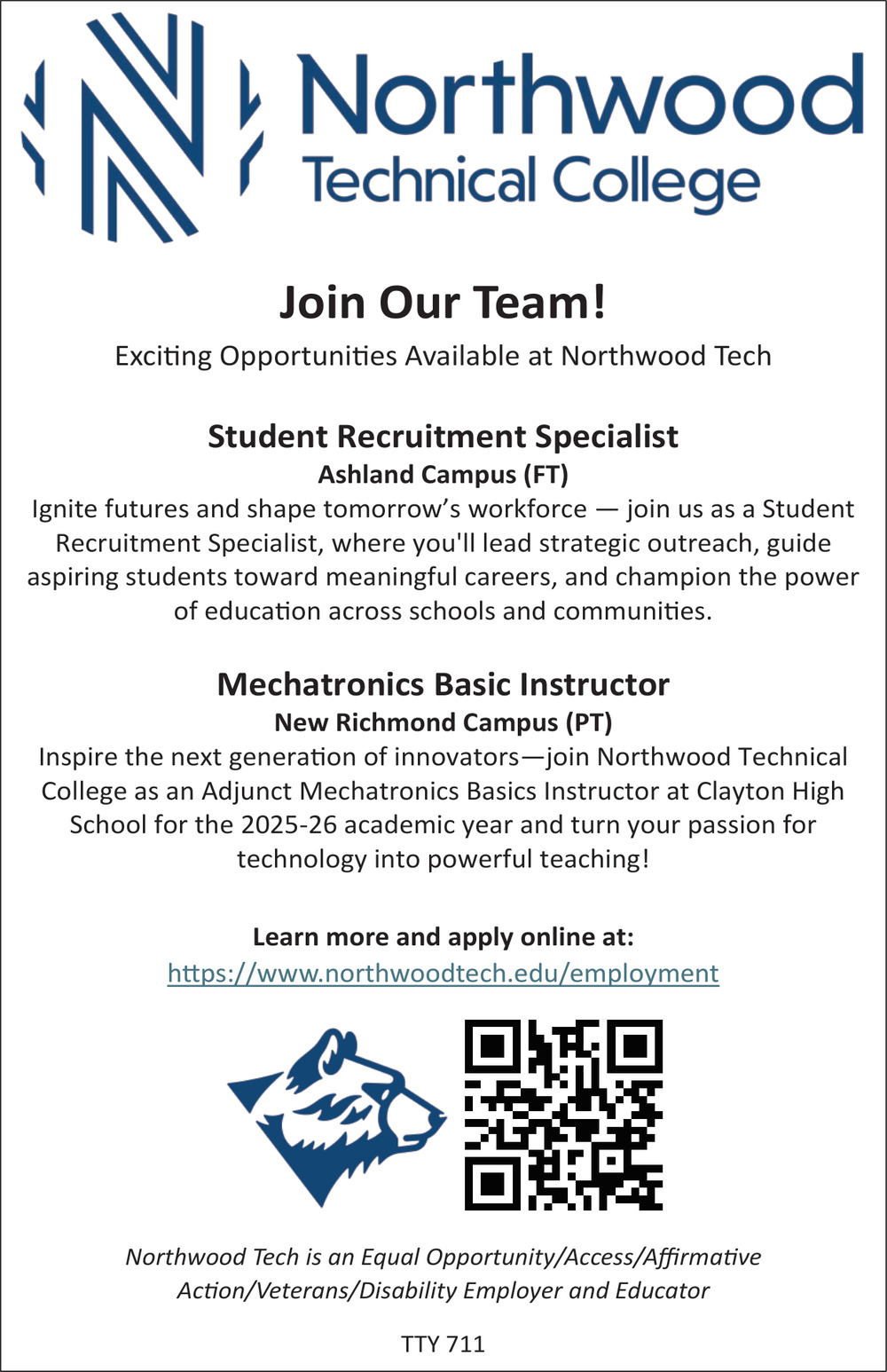 Northwood
Technical College

Join Our Team!

Exciting Opportunities Available at Northwood Tech

Student Recruitment Specialist
Ashland Campus (FT)
Ignite futures and shape tomorrow's workforce — join us as a Student Recruitment Specialist, where you'll lead strategic outreach, guide aspiring students toward meaningful careers, and champion the power of education across schools and communities.

Mechatronics Basic Instructor
New Richmond Campus (PT)
Inspire the next generation of innovators—join Northwood Technical College as an Adjunct Mechatronics Basics Instructor at Clayton High School for the 2025-26 academic year and turn your passion for technology into powerful teaching!

Learn more and apply online at:
https://www.northwoodtech.edu/employment

Northwood Tech is an Equal Opportunity/Access/Affirmative Action/Veterans/Disability Employer and Educator

TTY 711